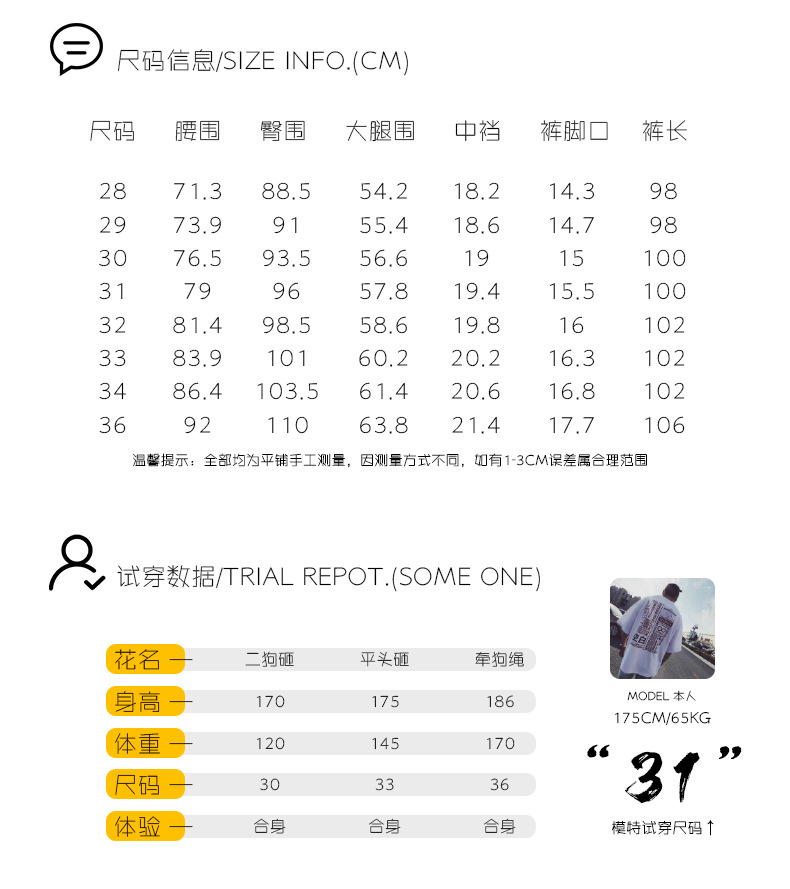 尺码信息/SIZE INFO.(CM)

| 尺码 | 腰围 | 臀围 | 大腿围 | 中裆 | 裤脚口 | 裤长 |
|---|---|---|---|---|---|---|
| 28 | 71.3 | 88.5 | 54.2 | 18.2 | 14.3 | 98 |
| 29 | 73.9 | 91 | 55.4 | 18.6 | 14.7 | 98 |
| 30 | 76.5 | 93.5 | 56.6 | 19 | 15 | 100 |
| 31 | 79 | 96 | 57.8 | 19.4 | 15.5 | 100 |
| 32 | 81.4 | 98.5 | 58.6 | 19.8 | 16 | 102 |
| 33 | 83.9 | 101 | 60.2 | 20.2 | 16.3 | 102 |
| 34 | 86.4 | 103.5 | 61.4 | 20.6 | 16.8 | 102 |
| 36 | 92 | 110 | 63.8 | 21.4 | 17.7 | 106 |

温馨提示：全部均为平铺手工测量，因测量方式不同，如有1-3CM误差属合理范围

试穿数据/TRIAL REPOT.(SOME ONE)

| 花名 | 二狗砸 | 平头砸 | 牵狗绳 |
|---|---|---|---|
| 身高 | 170 | 175 | 186 |
| 体重 | 120 | 145 | 170 |
| 尺码 | 30 | 33 | 36 |
| 体验 | 合身 | 合身 | 合身 |

MODEL 本人
175CM/65KG

“31”

模特试穿尺码↑